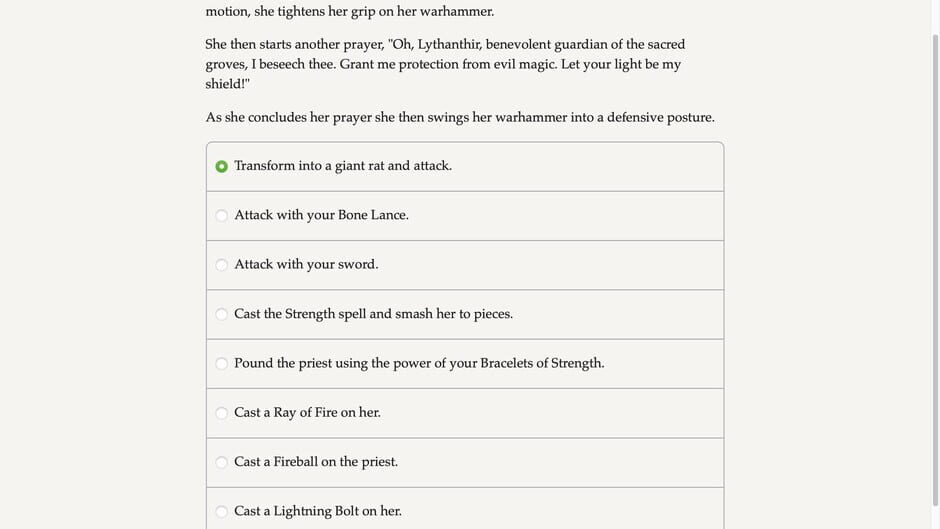 motion, she tightens her grip on her warhammer.

She then starts another prayer, "Oh, Lythanthir, benevolent guardian of the sacred groves, I beseech thee. Grant me protection from evil magic. Let your light be my shield!"

As she concludes her prayer she then swings her warhammer into a defensive posture.

Transform into a giant rat and attack.

Attack with your Bone Lance.

Attack with your sword.

Cast the Strength spell and smash her to pieces.

Pound the priest using the power of your Bracelets of Strength.

Cast a Ray of Fire on her.

Cast a Fireball on the priest.

Cast a Lightning Bolt on her.